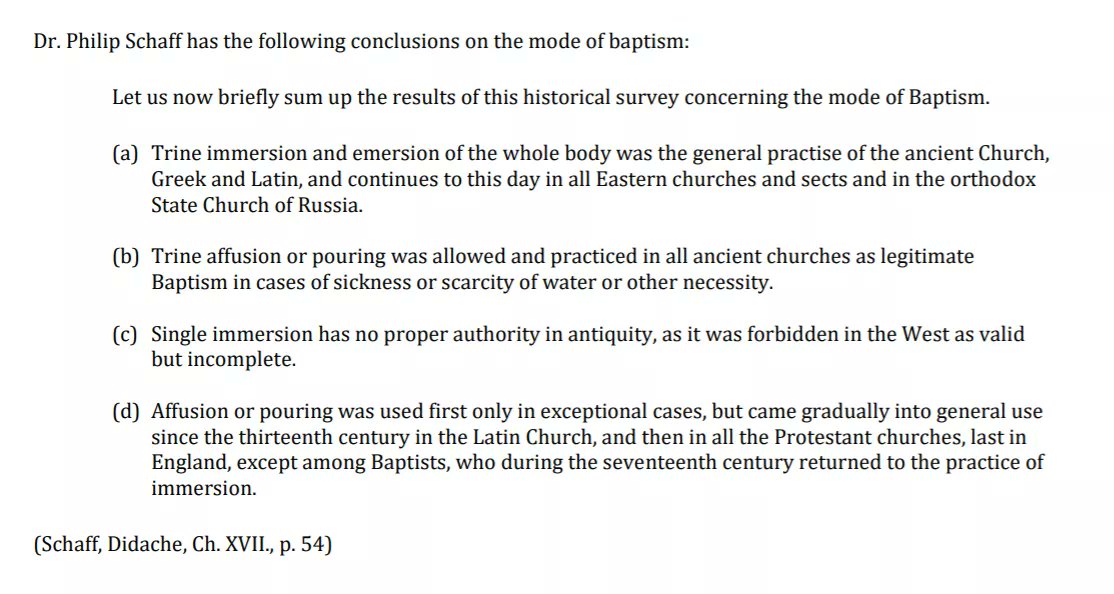 Dr. Philip Schaff has the following conclusions on the mode of baptism:

Let us now briefly sum up the results of this historical survey concerning the mode of Baptism.

(a) Trine immersion and emersion of the whole body was the general practise of the ancient Church, Greek and Latin, and continues to this day in all Eastern churches and sects and in the orthodox State Church of Russia.

(b) Trine affusion or pouring was allowed and practiced in all ancient churches as legitimate Baptism in cases of sickness or scarcity of water or other necessity.

(c) Single immersion has no proper authority in antiquity, as it was forbidden in the West as valid but incomplete.

(d) Affusion or pouring was used first only in exceptional cases, but came gradually into general use since the thirteenth century in the Latin Church, and then in all the Protestant churches, last in England, except among Baptists, who during the seventeenth century returned to the practice of immersion.

(Schaff, Didache, Ch. XVII., p. 54)